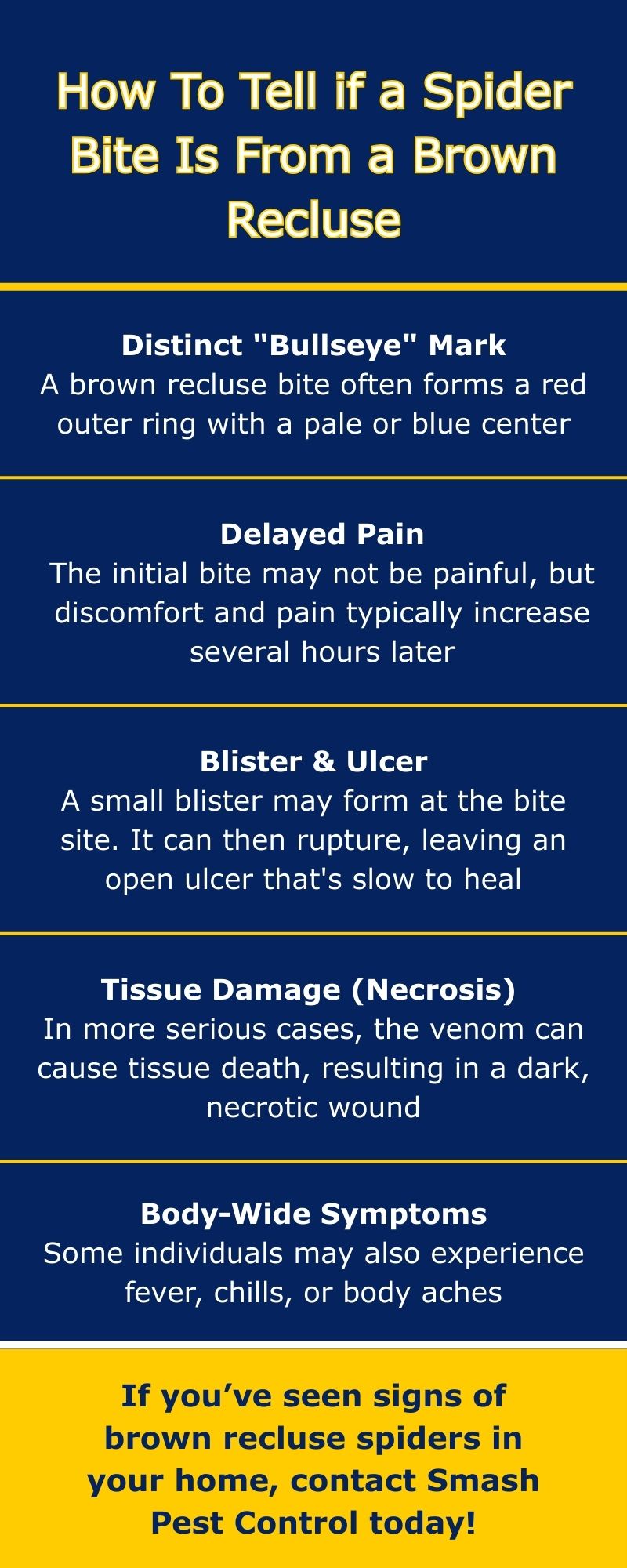 How To Tell if a Spider Bite Is From a Brown Recluse

Distinct "Bullseye" Mark
A brown recluse bite often forms a red outer ring with a pale or blue center

Delayed Pain
The initial bite may not be painful, but discomfort and pain typically increase several hours later

Blister & Ulcer
A small blister may form at the bite site. It can then rupture, leaving an open ulcer that's slow to heal

Tissue Damage (Necrosis)
In more serious cases, the venom can cause tissue death, resulting in a dark, necrotic wound

Body-Wide Symptoms
Some individuals may also experience fever, chills, or body aches

If you’ve seen signs of brown recluse spiders in your home, contact Smash Pest Control today!